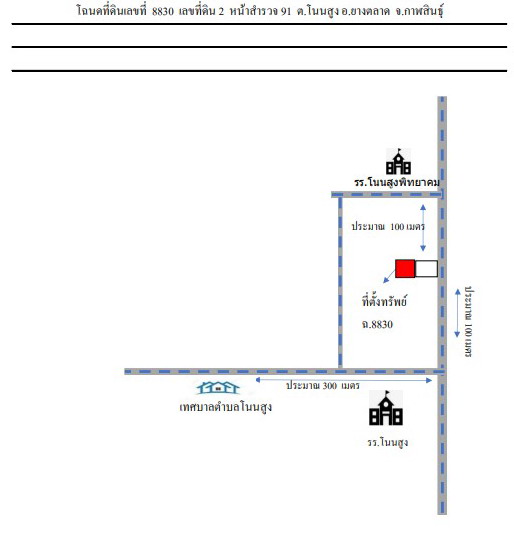 โฉนดที่ดินเลขที่ 8830 เลขที่ดิน 2 หน้าสำรวจ 91 ต.โนนสูง อ.ยางตลาด จ.กาฬสินธุ์

รร.โนนสูงพิทยาคม

ประมาณ 100 เมตร

ที่ตั้งทรัพย์

ฉ.8830

ประมาณ 100 เมตร

ประมาณ 300 เมตร

เทศบาลตำบลโนนสูง

รร.โนนสูง